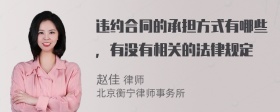 违约合同的承担方式有哪些，有没有相关的法律规定

赵佳 律师
北京衡宁律师事务所